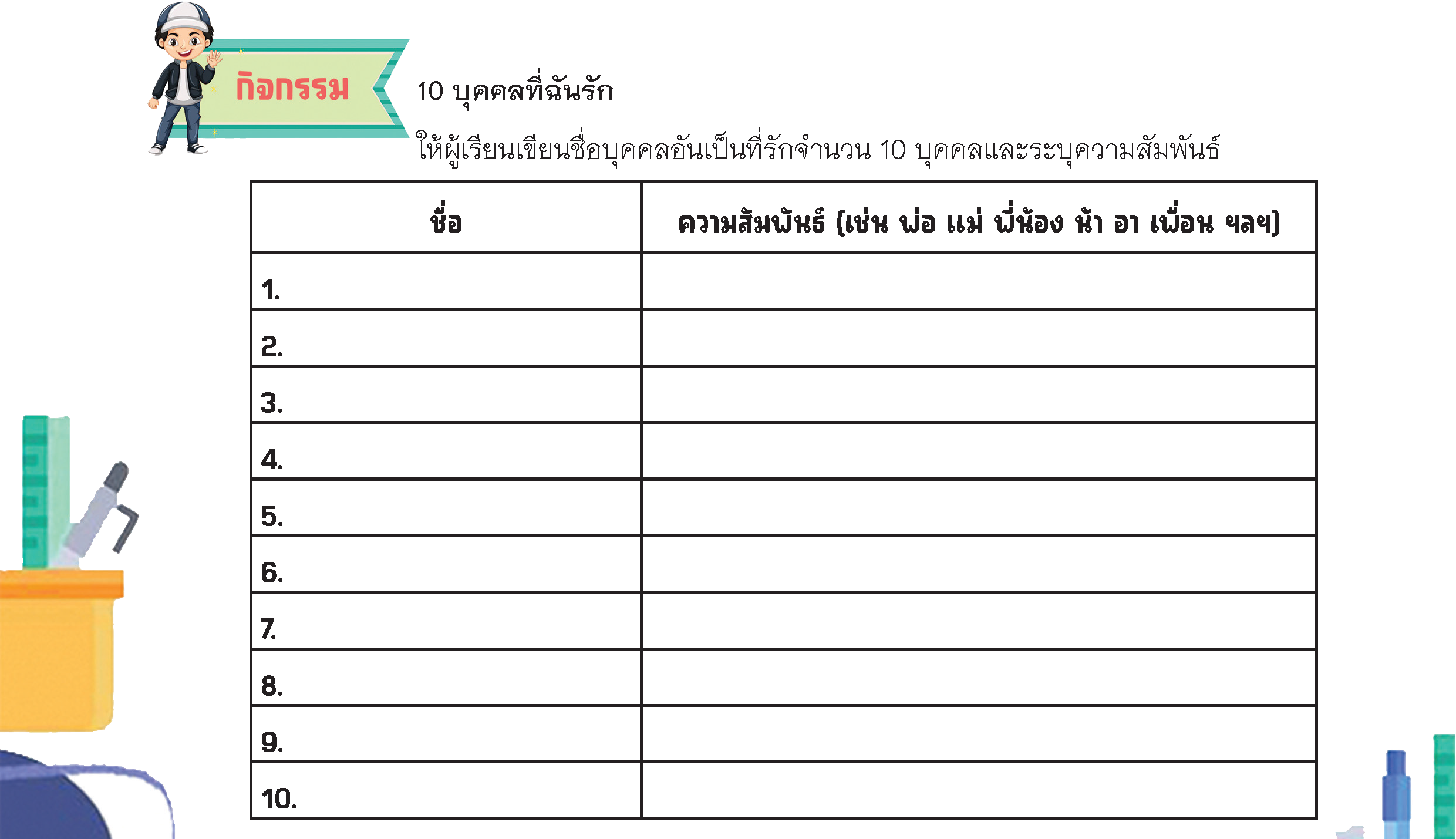 กิจกรรม

10 บุคคลที่ฉันรัก

ให้ผู้เรียนเขียนชื่อบุคคลอันเป็นที่รักจำนวน 10 บุคคลและระบุความสัมพันธ์

| ชื่อ | ความสัมพันธ์ (เช่น พ่อ แม่ พี่น้อง น้า อา เพื่อน ฯลฯ) |
|---|---|
| 1. | |
| 2. | |
| 3. | |
| 4. | |
| 5. | |
| 6. | |
| 7. | |
| 8. | |
| 9. | |
| 10. | |